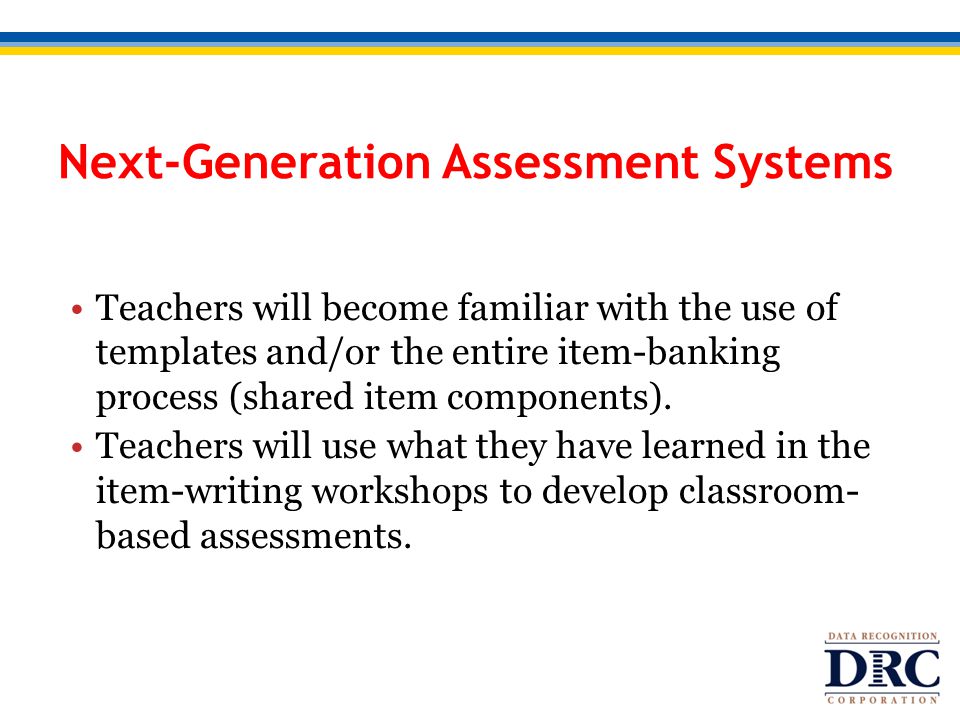 Next-Generation Assessment Systems

• Teachers will become familiar with the use of templates and/or the entire item-banking process (shared item components).
• Teachers will use what they have learned in the item-writing workshops to develop classroom-based assessments.

DATA RECOGNITION
DRC
CORPORATION